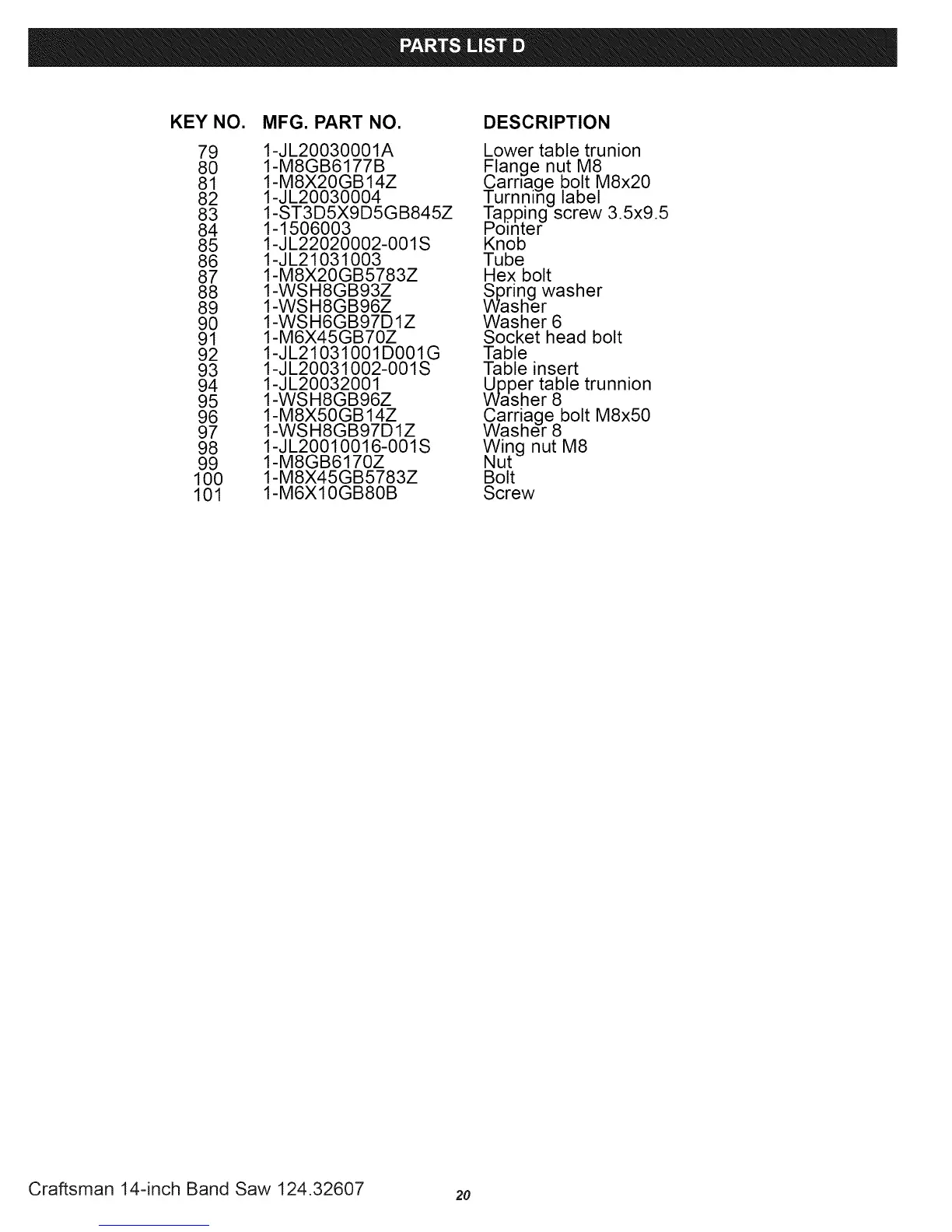 PARTS LIST D

| KEY NO. | MFG. PART NO. | DESCRIPTION |
|---|---|---|
| 79 | 1-JL20030001A | Lower table trunion |
| 80 | 1-M8GB6177B | Flange nut M8 |
| 81 | 1-M8X20GB14Z | Carriage bolt M8x20 |
| 82 | 1-JL20030004 | Turnning label |
| 83 | 1-ST3D5X9D5GB845Z | Tapping screw 3.5x9.5 |
| 84 | 1-1506003 | Pointer |
| 85 | 1-JL22020002-001S | Knob |
| 86 | 1-JL21031003 | Tube |
| 87 | 1-M8X20GB5783Z | Hex bolt |
| 88 | 1-WSH8GB93Z | Spring washer |
| 89 | 1-WSH8GB96Z | Washer |
| 90 | 1-WSH6GB97D1Z | Washer 6 |
| 91 | 1-M6X45GB70Z | Socket head bolt |
| 92 | 1-JL21031001D001G | Table |
| 93 | 1-JL20031002-001S | Table insert |
| 94 | 1-JL20032001 | Upper table trunnion |
| 95 | 1-WSH8GB96Z | Washer 8 |
| 96 | 1-M8X50GB14Z | Carriage bolt M8x50 |
| 97 | 1-WSH8GB97D1Z | Washer 8 |
| 98 | 1-JL20010016-001S | Wing nut M8 |
| 99 | 1-M8GB6170Z | Nut |
| 100 | 1-M8X45GB5783Z | Bolt |
| 101 | 1-M6X10GB80B | Screw |

Craftsman 14-inch Band Saw 124.32607 20